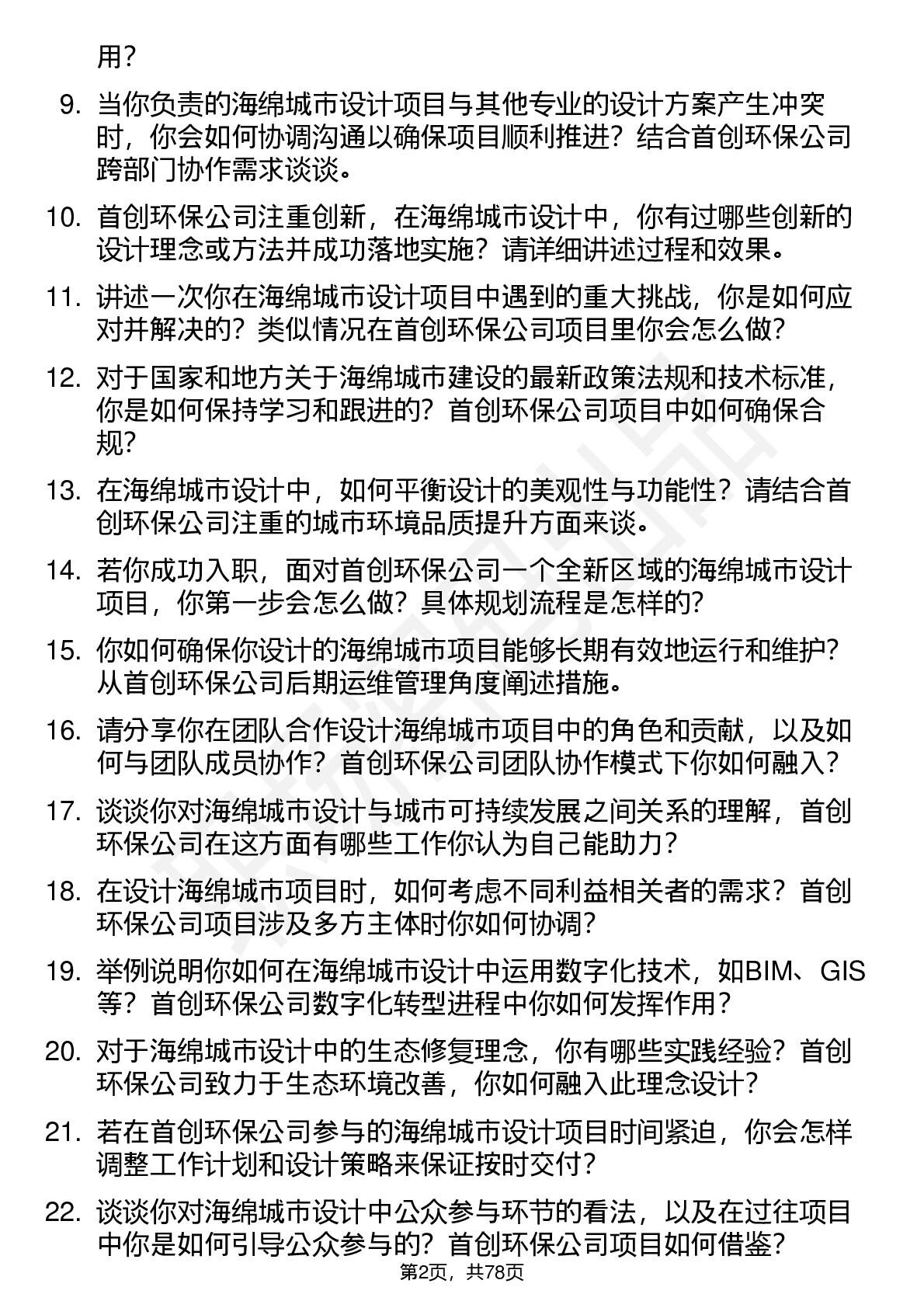 用？

9. 当你负责的海绵城市设计项目与其他专业的设计方案产生冲突时，你会如何协调沟通以确保项目顺利推进？结合首创环保公司跨部门协作需求谈谈。

10. 首创环保公司注重创新，在海绵城市设计中，你有过哪些创新的设计理念或方法并成功落地实施？请详细讲述过程和效果。

11. 讲述一次你在海绵城市设计项目中遇到的重大挑战，你是如何应对并解决的？类似情况在首创环保公司项目里你会怎么做？

12. 对于国家和地方关于海绵城市建设的最新政策法规和技术标准，你是如何保持学习和跟进的？首创环保公司项目中如何确保合规？

13. 在海绵城市设计中，如何平衡设计的美观性与功能性？请结合首创环保公司注重的城市环境品质提升方面来谈。

14. 若你成功入职，面对首创环保公司一个全新区域的海绵城市设计项目，你第一步会怎么做？具体规划流程是怎样的？

15. 你如何确保你设计的海绵城市项目能够长期有效地运行和维护？从首创环保公司后期运维管理角度阐述措施。

16. 请分享你在团队合作设计海绵城市项目中的角色和贡献，以及如何与团队成员协作？首创环保公司团队协作模式下你如何融入？

17. 谈谈你对海绵城市设计与城市可持续发展之间关系的理解，首创环保公司在这方面有哪些工作你认为自己能助力？

18. 在设计海绵城市项目时，如何考虑不同利益相关者的需求？首创环保公司项目涉及多方主体时你如何协调？

19. 举例说明你如何在海绵城市设计中运用数字化技术，如BIM、GIS等？首创环保公司数字化转型进程中你如何发挥作用？

20. 对于海绵城市设计中的生态修复理念，你有哪些实践经验？首创环保公司致力于生态环境改善，你如何融入此理念设计？

21. 若在首创环保公司参与的海绵城市设计项目时间紧迫，你会怎样调整工作计划和设计策略来保证按时交付？

22. 谈谈你对海绵城市设计中公众参与环节的看法，以及在过往项目中你是如何引导公众参与的？首创环保公司项目如何借鉴？

第2页，共78页